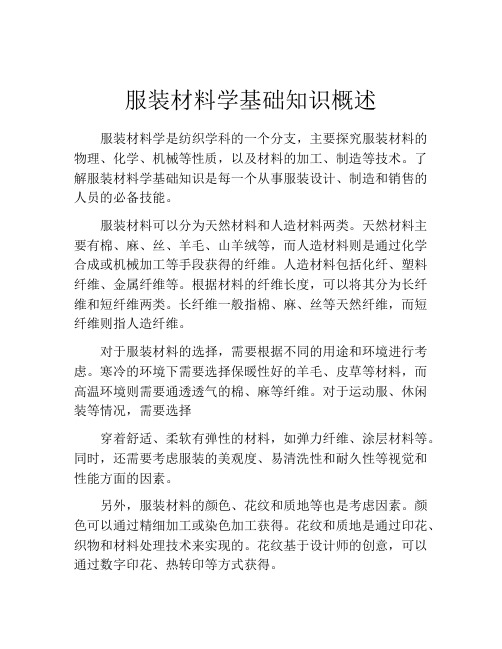 服装材料学基础知识概述

服装材料学是纺织学科的一个分支，主要探究服装材料的物理、化学、机械等性质，以及材料的加工、制造等技术。了解服装材料学基础知识是每一个从事服装设计、制造和销售的人员的必备技能。

服装材料可以分为天然材料和人造材料两类。天然材料主要有棉、麻、丝、羊毛、山羊绒等，而人造材料则是通过化学合成或机械加工等手段获得的纤维。人造材料包括化纤、塑料纤维、金属纤维等。根据材料的纤维长度，可以将其分为长纤维和短纤维两类。长纤维一般指棉、麻、丝等天然纤维，而短纤维则指人造纤维。

对于服装材料的选择，需要根据不同的用途和环境进行考虑。寒冷的环境下需要选择保暖性好的羊毛、皮草等材料，而高温环境则需要通透透气的棉、麻等纤维。对于运动服、休闲装等情况，需要选择

穿着舒适、柔软有弹性的材料，如弹力纤维、涂层材料等。同时，还需要考虑服装的美观度、易清洗性和耐久性等视觉和性能方面的因素。

另外，服装材料的颜色、花纹和质地等也是考虑因素。颜色可以通过精细加工或染色加工获得。花纹和质地是通过印花、织物和材料处理技术来实现的。花纹基于设计师的创意，可以通过数字印花、热转印等方式获得。